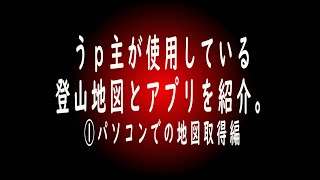 うｐ主が使用している
登山地図とアプリを紹介。
①パソコンでの地図取得編